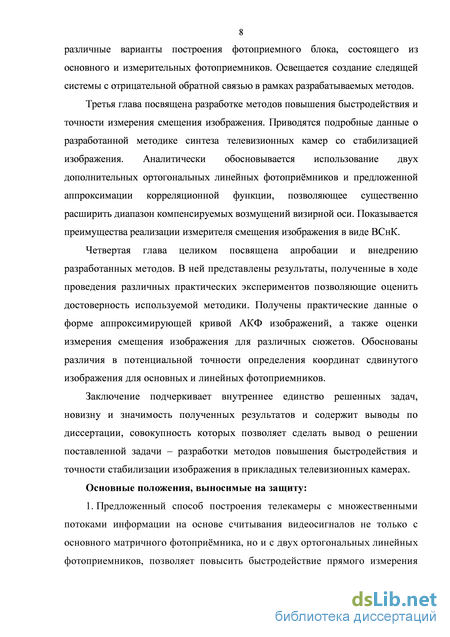 8

различные варианты построения фотоприемного блока, состоящего из основного и измерительных фотоприемников. Освещается создание следящей системы с отрицательной обратной связью в рамках разрабатываемых методов.

Третья глава посвящена разработке методов повышения быстродействия и точности измерения смещения изображения. Приводятся подробные данные о разработанной методике синтеза телевизионных камер со стабилизацией изображения. Аналитически обосновывается использование двух дополнительных ортогональных линейных фотоприёмников и предложенной аппроксимации корреляционной функции, позволяющее существенно расширить диапазон компенсируемых возмущений визирной оси. Показывается преимущества реализации измерителя смещения изображения в виде ВСнК.

Четвертая глава целиком посвящена апробации и внедрению разработанных методов. В ней представлены результаты, полученные в ходе проведения различных практических экспериментов позволяющие оценить достоверность используемой методики. Получены практические данные о форме аппроксимирующей кривой АКФ изображений, а также оценки измерения смещения изображения для различных сюжетов. Обоснованы различия в потенциальной точности определения координат сдвинутого изображения для основных и линейных фотоприемников.

Заключение подчеркивает внутреннее единство решенных задач, новизну и значимость полученных результатов и содержит выводы по диссертации, совокупность которых позволяет сделать вывод о решении поставленной задачи – разработки методов повышения быстродействия и точности стабилизации изображения в прикладных телевизионных камерах.

Основные положения, выносимые на защиту:

1. Предложенный способ построения телекамеры с множественными потоками информации на основе считывания видеосигналов не только с основного матричного фотоприёмника, но и с двух ортогональных линейных фотоприемников, позволяет повысить быстродействие прямого измерения

dsLib.net
библиотека диссертаций